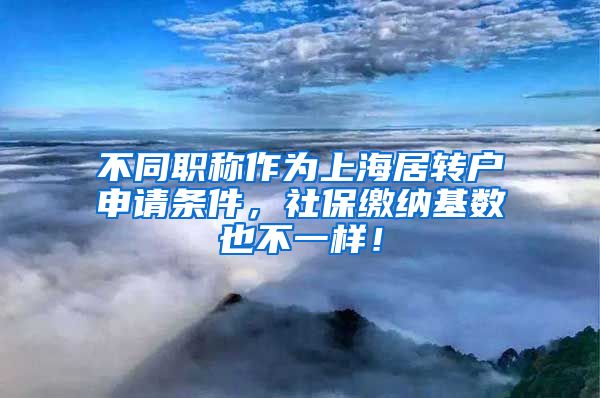 不同职称作为上海居转户申请条件，社保缴纳基数也不一样！